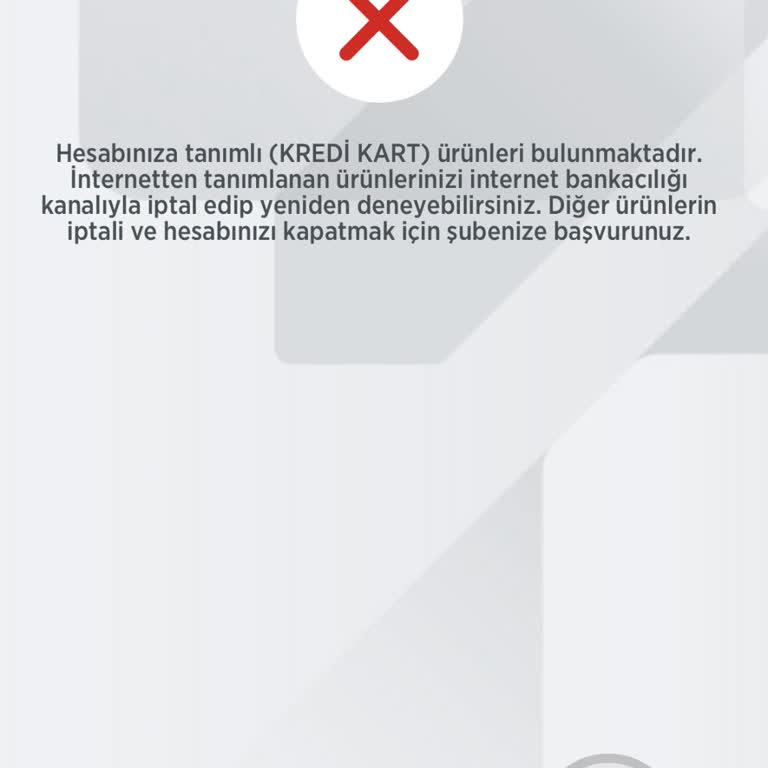 Hesabınıza tanımlı (KREDİ KART) ürünleri bulunmaktadır. İnternetten tanımlanan ürünlerinizi internet bankacılığı kanalıyla iptal edip yeniden deneyebilirsiniz. Diğer ürünlerin iptali ve hesabınızı kapatmak için şubenize başvurunuz.